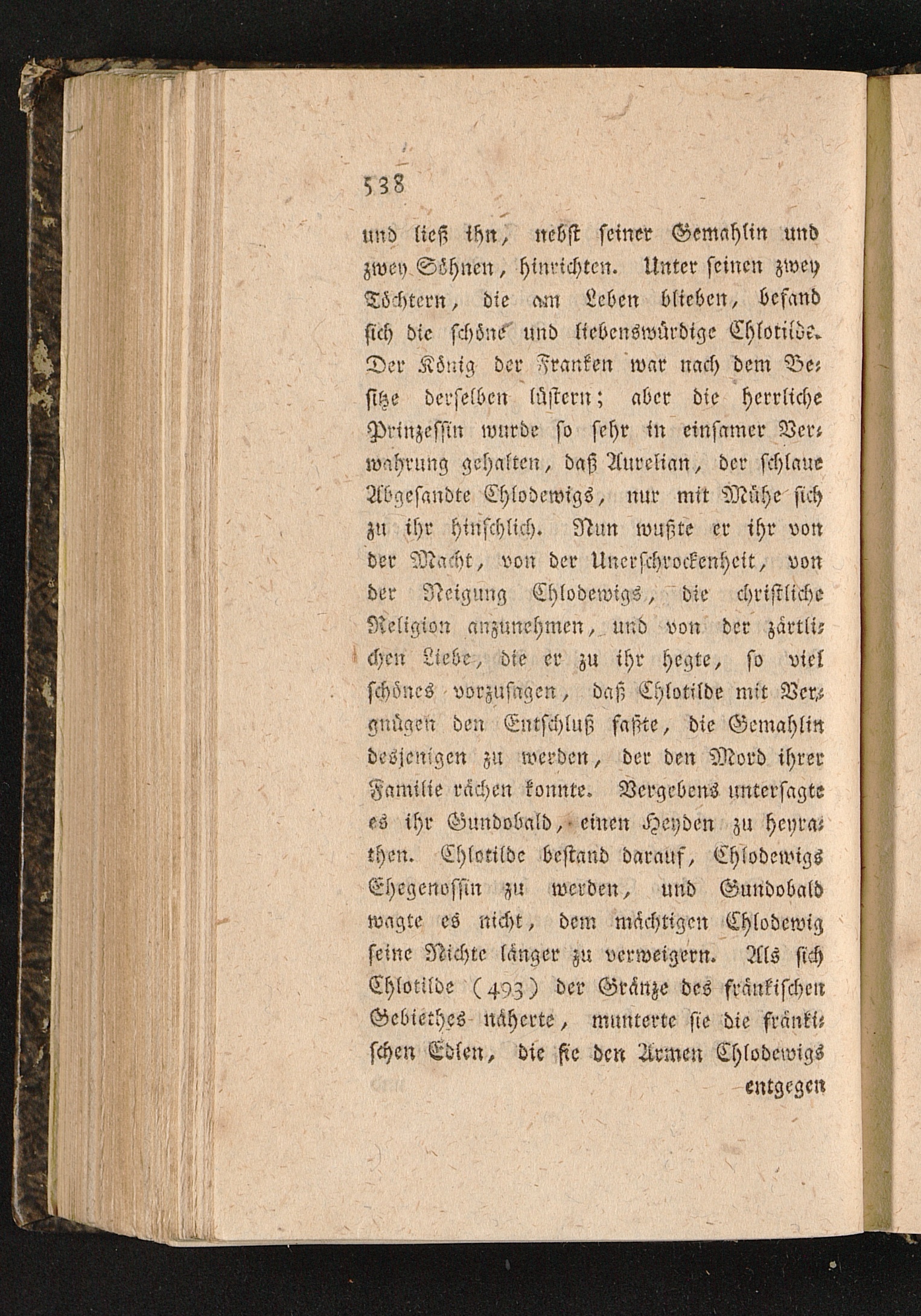 538

und ließ ihn, nebst seiner Gemahlin und zwey Söhnen, hinrichten. Unter seinen zwey Töchtern, die am Leben blieben, befand sich die schöne und liebenswürdige Chlotilde. Der König der Franken war nach dem Besitze derselben lüstern; aber die herrliche Prinzessin wurde so sehr in einsamer Verwahrung gehalten, daß Aurelian, der schlaue Abgesandte Chlodewigs, nur mit Mühe sich zu ihr hinschlich. Nun wußte er ihr von der Macht, von der Unerschrockenheit, von der Neigung Chlodewigs, die christliche Religion anzunehmen, und von der zärtlichen Liebe, die er zu ihr hegte, so viel schönes vorzusagen, daß Chlotilde mit Vergnügen den Entschluß faßte, die Gemahlin desjenigen zu werden, der den Mord ihrer Familie rächen konnte. Vergebens untersagte es ihr Gundobald, einen Heyden zu heyrathen. Chlotilde bestand darauf, Chlodewigs Ehegenossin zu werden, und Gundobald wagte es nicht, dem mächtigen Chlodewig seine Nichte länger zu verweigern. Als sich Chlotilde (493) der Gränze des fränkischen Gebiethes näherte, munterte sie die fränkischen Edlen, die sie den Armen Chlodewigs

entgegen